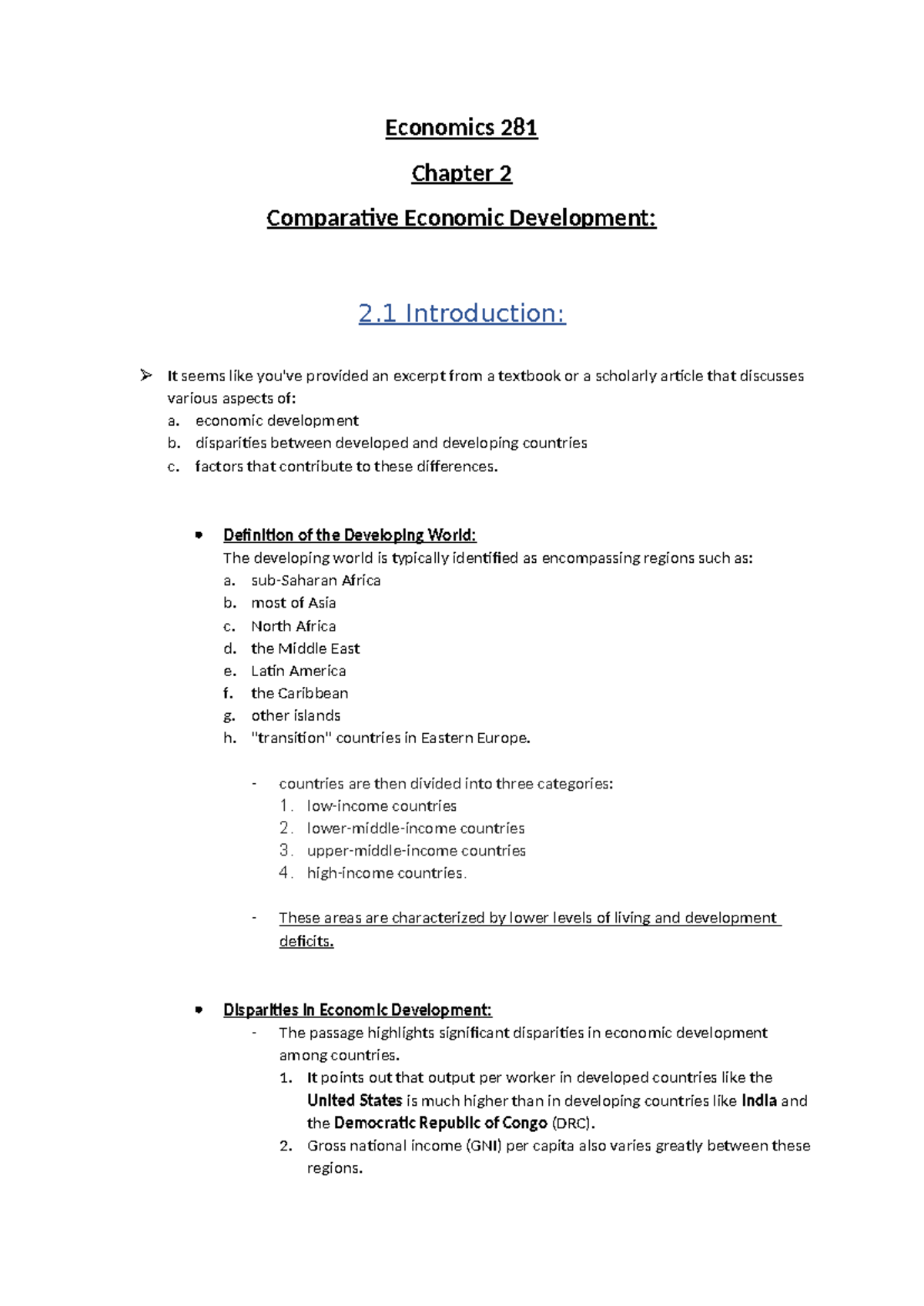 Economics 281

Chapter 2

Comparative Economic Development:

2.1 Introduction:

➢ It seems like you've provided an excerpt from a textbook or a scholarly article that discusses various aspects of:
a. economic development
b. disparities between developed and developing countries
c. factors that contribute to these differences.

• Definition of the Developing World:
The developing world is typically identified as encompassing regions such as:
a. sub-Saharan Africa
b. most of Asia
c. North Africa
d. the Middle East
e. Latin America
f. the Caribbean
g. other islands
h. "transition" countries in Eastern Europe.

- countries are then divided into three categories:
1. low-income countries
2. lower-middle-income countries
3. upper-middle-income countries
4. high-income countries.

- These areas are characterized by lower levels of living and development deficits.

• Disparities in Economic Development:
- The passage highlights significant disparities in economic development among countries.
1. It points out that output per worker in developed countries like the United States is much higher than in developing countries like India and the Democratic Republic of Congo (DRC).
2. Gross national income (GNI) per capita also varies greatly between these regions.